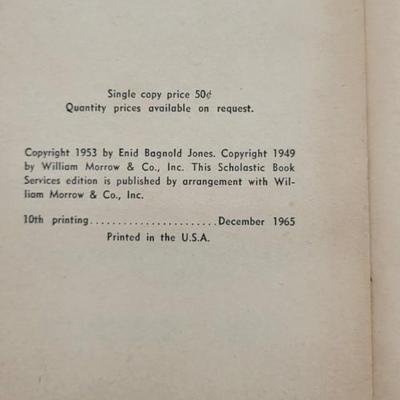 Single copy price 50¢
Quantity prices available on request.

Copyright 1953 by Enid Bagnold Jones. Copyright 1949 by William Morrow & Co., Inc. This Scholastic Book Services edition is published by arrangement with William Morrow & Co., Inc.

10th printing........................December 1965
Printed in the U.S.A.